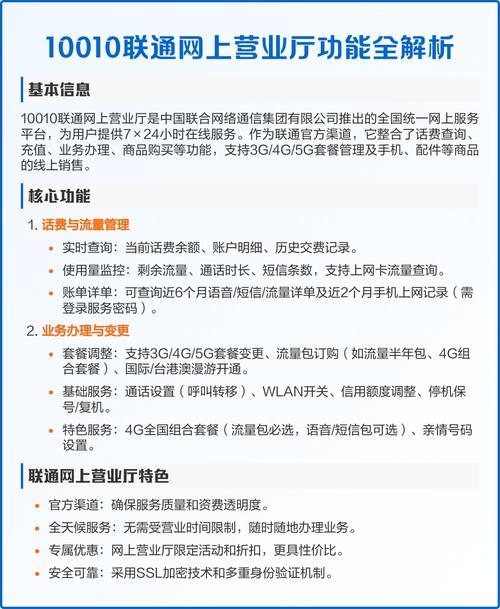 10010联通网上营业厅功能全解析

基本信息

10010联通网上营业厅是中国联合网络通信集团有限公司推出的全国统一网上服务平台，为用户提供7×24小时在线服务。作为联通官方渠道，它整合了话费查询、充值、业务办理、商品购买等功能，支持3G/4G/5G套餐管理及手机、配件等商品的线上销售。

核心功能

1. 话费与流量管理
• 实时查询：当前话费余额、账户明细、历史交费记录。
• 使用量监控：剩余流量、通话时长、短信条数，支持上网卡流量查询。
• 账单详单：可查询近6个月语音/短信/流量详单及近2个月手机上网记录（需登录服务密码）。

2. 业务办理与变更
• 套餐调整：支持3G/4G/5G套餐变更、流量包订购（如流量半年包、4G组合套餐）、国际/台港澳漫游开通。
• 基础服务：通话设置（呼叫转移）、WLAN开关、信用额度调整、停机保号/复机。
• 特色服务：4G全国组合套餐（流量包必选，语音/短信包可选）、亲情号码设置。

联通网上营业厅特色

• 官方渠道：确保服务质量和资费透明度。
• 全天候服务：无需受营业时间限制，随时随地办理业务。
• 专属优惠：网上营业厅限定活动和折扣，更具性价比。
• 安全可靠：采用SSL加密技术和多重身份验证机制。